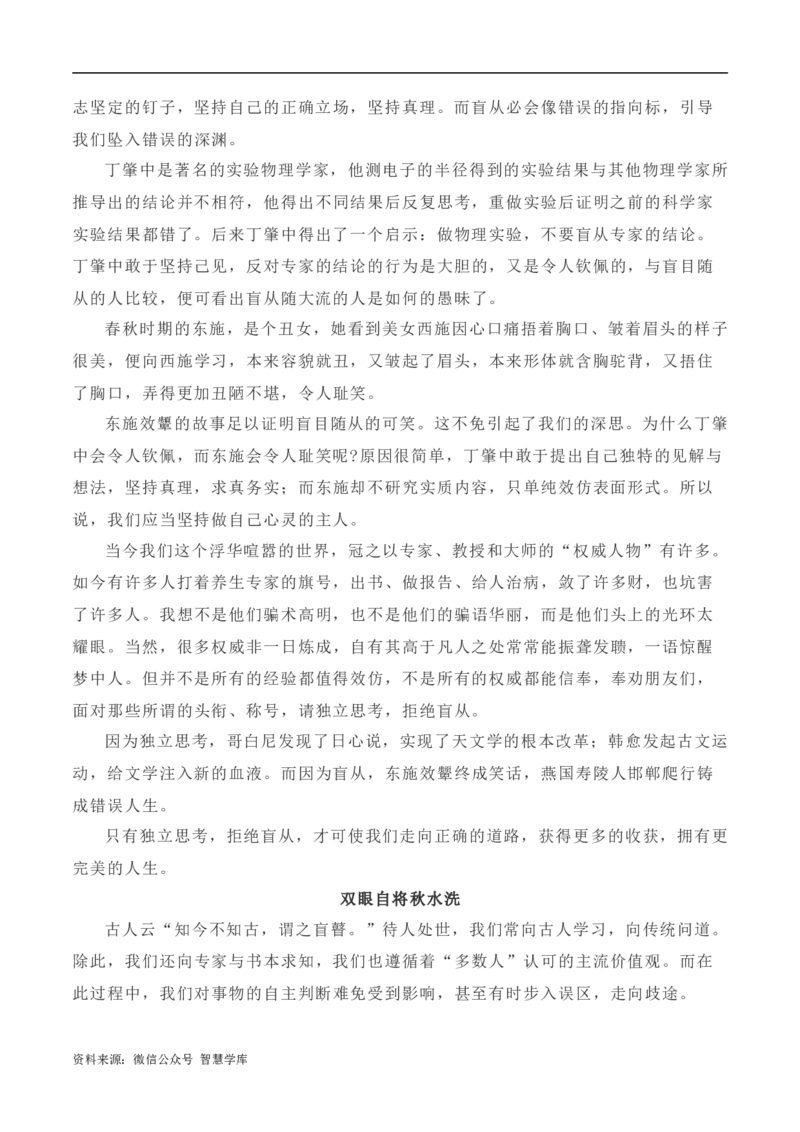 志坚定的钉子，坚持自己的正确立场，坚持真理。而盲从必会像错误的指向标，引导我们坠入错误的深渊。

丁肇中是著名的实验物理学家，他测电子的半径得到的实验结果与其他物理学家所推导出的结论并不相符，他得出不同结果后反复思考，重做实验后证明之前的科学家实验结果都错了。后来丁肇中得出了一个启示：做物理实验，不要盲从专家的结论。丁肇中敢于坚持己见，反对专家的结论的行为是大胆的，又是令人钦佩的，与盲目随从的人比较，便可看出盲从随大流的人是如何的愚昧了。

春秋时期的东施，是个丑女，她看到美女西施因心口痛捂着胸口、皱着眉头的样子很美，便向西施学习，本来容貌就丑，又皱起了眉头，本来形体就含胸驼背，又捂住了胸口，弄得更加丑陋不堪，令人耻笑。

东施效颦的故事足以证明盲目随从的可笑。这不免引起了我们的深思。为什么丁肇中会令人钦佩，而东施会令人耻笑呢?原因很简单，丁肇中敢于提出自己独特的见解与想法，坚持真理，求真务实；而东施却不研究实质内容，只单纯效仿表面形式。所以说，我们应当坚持做自己心灵的主人。

当今我们这个浮华喧嚣的世界，冠之以专家、教授和大师的“权威人物”有许多。如今有许多人打着养生专家的旗号，出书、做报告、给人治病，敛了许多财，也坑害了许多人。我想不是他们骗术高明，也不是他们的骗语华丽，而是他们头上的光环太耀眼。当然，很多权威非一日炼成，自有其高于凡人之处常常能振聋发聩，一语惊醒梦中人。但并不是所有的经验都值得效仿，不是所有的权威都能信奉，奉劝朋友们，面对那些所谓的头衔、称号，请独立思考，拒绝盲从。

因为独立思考，哥白尼发现了日心说，实现了天文学的根本改革；韩愈发起古文运动，给文学注入新的血液。而因为盲从，东施效颦终成笑话，燕国寿陵人邯郸爬行铸成错误人生。

只有独立思考，拒绝盲从，才可使我们走向正确的道路，获得更多的收获，拥有更完美的人生。

双眼自将秋水洗

古人云“知今不知古，谓之盲瞽。”待人处世，我们常向古人学习，向传统问道。除此，我们还向专家与书本求知，我们也遵循着“多数人”认可的主流价值观。而在此过程中，我们对事物的自主判断难免受到影响，甚至有时步入误区，走向歧途。

资料来源：微信公众号 智慧学库